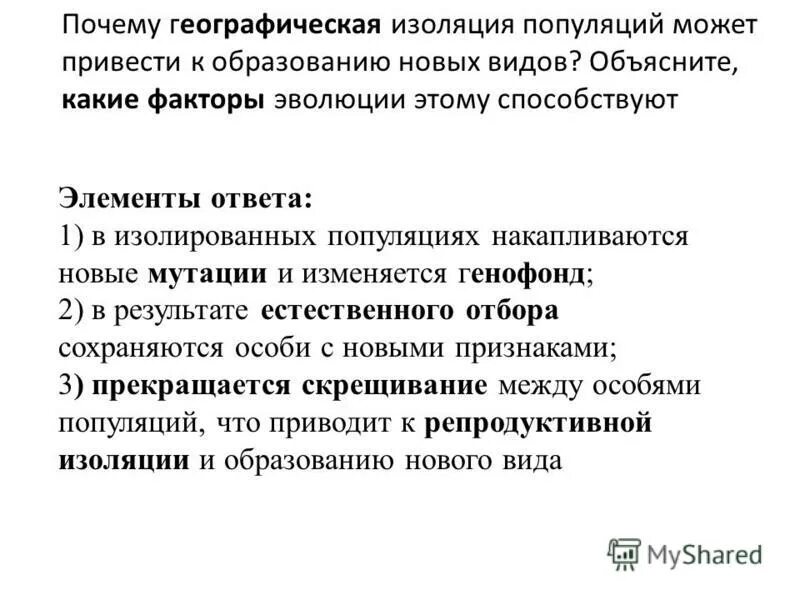 Почему географическая изоляция популяций может привести к образованию новых видов? Объясните, какие факторы эволюции этому способствуют

Элементы ответа:
1) в изолированных популяциях накапливаются новые мутации и изменяется генофонд;
2) в результате естественного отбора сохраняются особи с новыми признаками;
3) прекращается скрещивание между особями популяций, что приводит к репродуктивной изоляции и образованию нового вида

MyShared